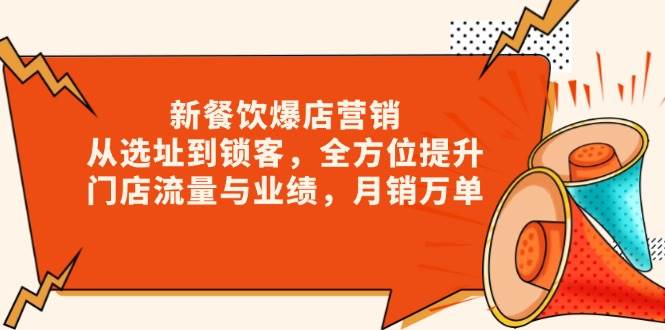 新餐饮爆店营销
从选址到锁客，全方位提升
门店流量与业绩，月销万单